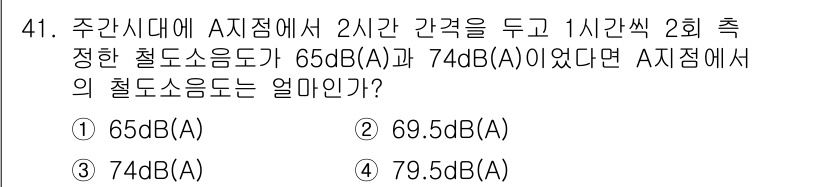 41. 주간시대에 A지점에서 2시간 간격을 두고 1시간씩 2회 측정한 철도소음도가 65dB(A)과 74dB(A)이었다면 A지점에서의 철도소음도는 얼마인가?

① 65dB(A)
② 69.5dB(A)
③ 74dB(A)
④ 79.5dB(A)